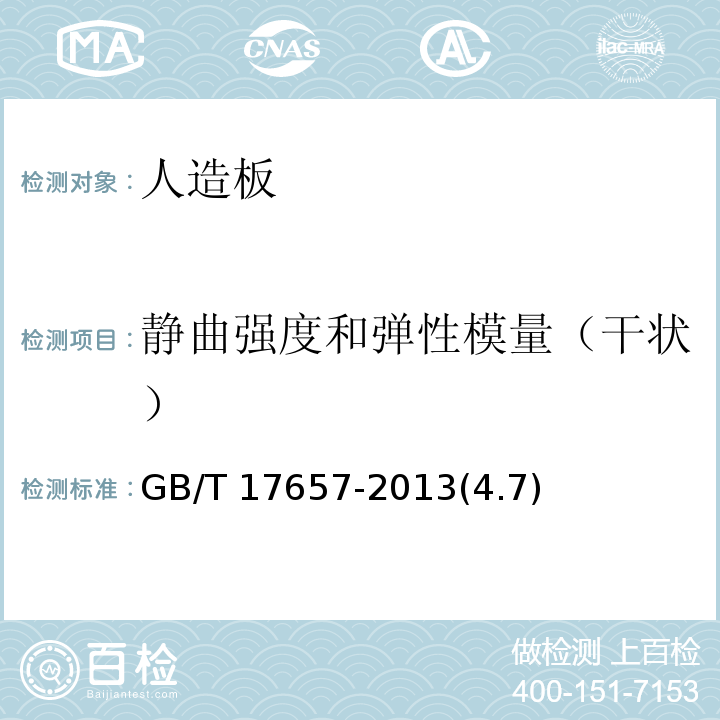 MA CNAS AL ilac-MRA

检测对象：人造板

检测项目：静曲强度和弹性模量（干状）

检测标准：GB/T 17657-2013(4.7)

百检
Baijiantest.com

做检测 上百检
400-151-7153